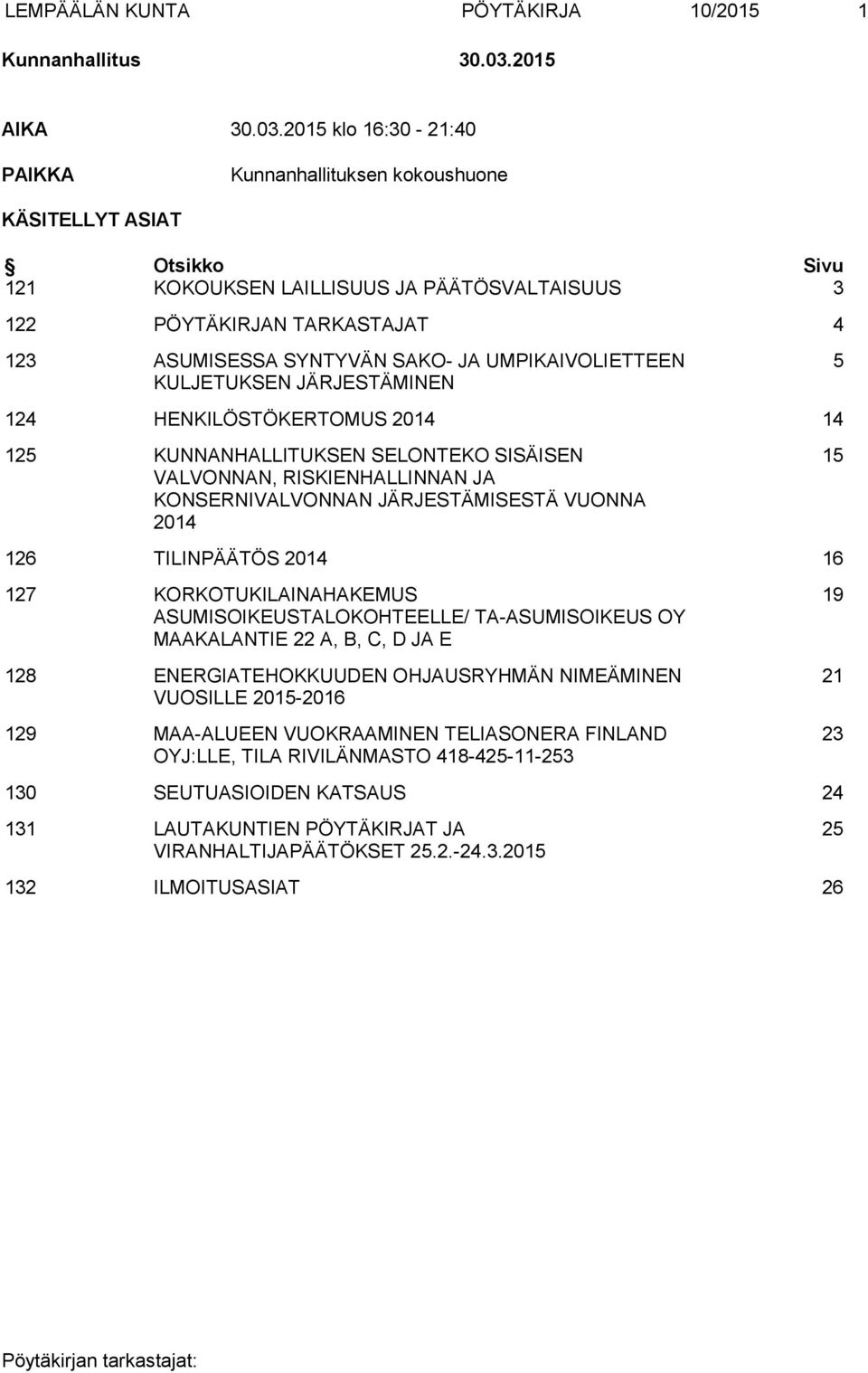 LEMPÄÄLÄN KUNTA PÖYTÄKIRJA 10/2015 1

Kunnanhallitus 30.03.2015

AIKA 30.03.2015 klo 16:30 - 21:40

PAIKKA Kunnanhallituksen kokoushuone

KÄSITELLYT ASIAT

| § | Otsikko | Sivu |
|---|---|---|
| 121 | KOKOUKSEN LAILLISUUS JA PÄÄTÖSVALTAISUUS | 3 |
| 122 | PÖYTÄKIRJAN TARKASTAJAT | 4 |
| 123 | ASUMISESSA SYNTYVÄN SAKO- JA UMPIKAIVOLIETTEEN KULJETUKSEN JÄRJESTÄMINEN | 5 |
| 124 | HENKILÖSTÖKERTOMUS 2014 | 14 |
| 125 | KUNNANHALLITUKSEN SELONTEKO SISÄISEN VALVONNAN, RISKIENHALLINNAN JA KONSERNIVALVONNAN JÄRJESTÄMISESTÄ VUONNA 2014 | 15 |
| 126 | TILINPÄÄTÖS 2014 | 16 |
| 127 | KORKOTUKILAINAHAKEMUS ASUMISOIKEUSTALOKOHTEELLE/ TA-ASUMISOIKEUS OY MAAKALANTIE 22 A, B, C, D JA E | 19 |
| 128 | ENERGIATEHOKKUUDEN OHJAUSRYHMÄN NIMEÄMINEN VUOSILLE 2015-2016 | 21 |
| 129 | MAA-ALUEEN VUOKRAAMINEN TELIASONERA FINLAND OYJ:LLE, TILA RIVILÄNMASTO 418-425-11-253 | 23 |
| 130 | SEUTUASIOIDEN KATSAUS | 24 |
| 131 | LAUTAKUNTIEN PÖYTÄKIRJAT JA VIRANHALTIJAPÄÄTÖKSET 25.2.-24.3.2015 | 25 |
| 132 | ILMOITUSASIAT | 26 |

Pöytäkirjan tarkastajat: